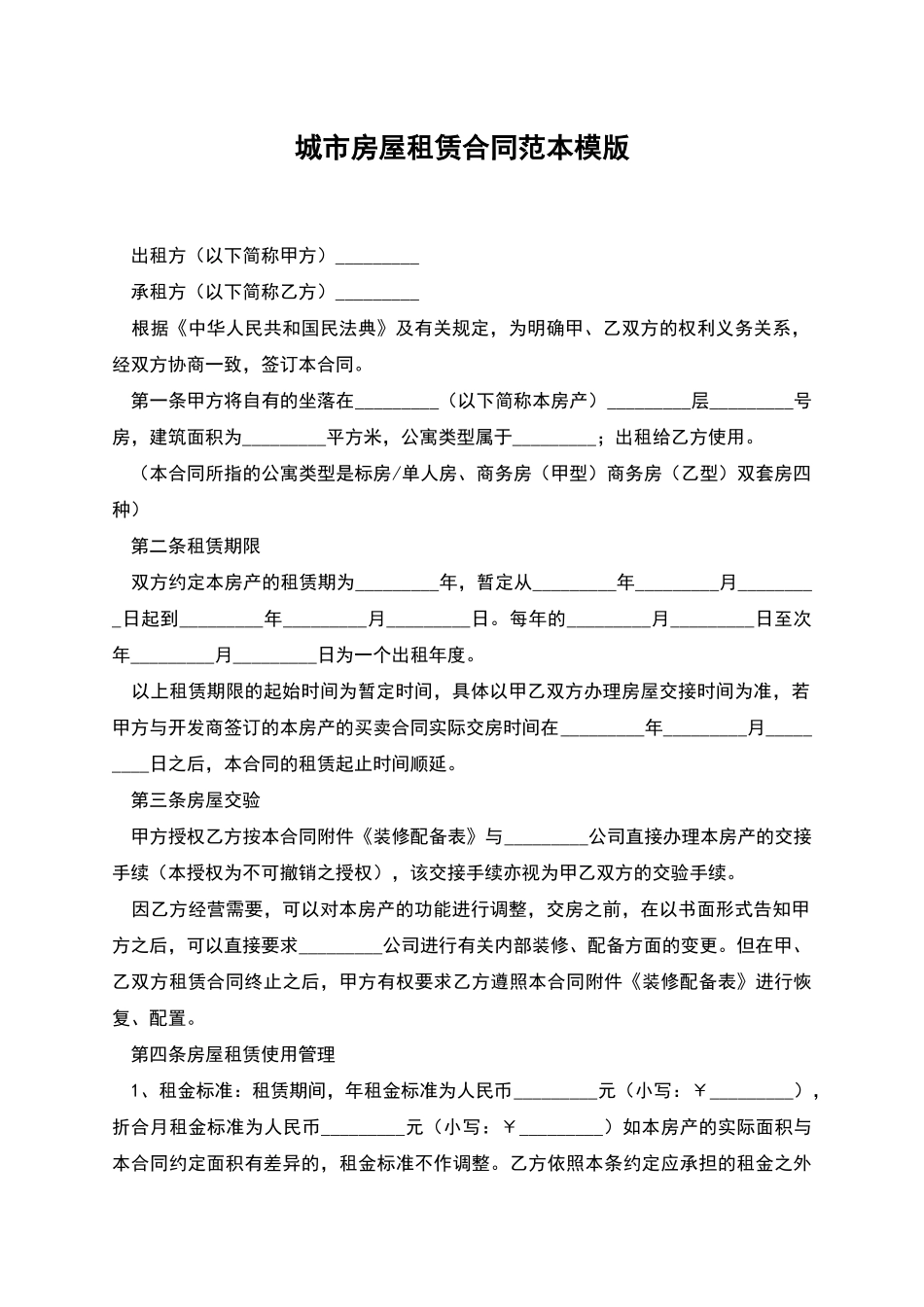 城市房屋租赁合同范本模版

出租方（以下简称甲方）_________

承租方（以下简称乙方）_________

根据《中华人民共和国民法典》及有关规定，为明确甲、乙双方的权利义务关系，经双方协商一致，签订本合同。

第一条甲方将自有的坐落在_________（以下简称本房产）_________层_________号房，建筑面积为_________平方米，公寓类型属于_________；出租给乙方使用。

（本合同所指的公寓类型是标房/单人房、商务房（甲型）商务房（乙型）双套房四种）

第二条租赁期限

双方约定本房产的租赁期为_________年，暂定从_________年_________月_________日起到_________年_________月_________日。每年的_________月_________日至次年_________月_________日为一个出租年度。

以上租赁期限的起始时间为暂定时间，具体以甲乙双方办理房屋交接时间为准，若甲方与开发商签订的本房产的买卖合同实际交房时间在_________年_________月_________日之后，本合同的租赁起止时间顺延。

第三条房屋交验

甲方授权乙方按本合同附件《装修配备表》与_________公司直接办理本房产的交接手续（本授权为不可撤销之授权），该交接手续亦视为甲乙双方的交验手续。

因乙方经营需要，可以对本房产的功能进行调整，交房之前，在以书面形式告知甲方之后，可以直接要求_________公司进行有关内部装修、配备方面的变更。但在甲、乙双方租赁合同终止之后，甲方有权要求乙方遵照本合同附件《装修配备表》进行恢复、配置。

第四条房屋租赁使用管理

1、租金标准：租赁期间，年租金标准为人民币_________元（小写：￥_________），折合月租金标准为人民币_________元（小写：￥_________）如本房产的实际面积与本合同约定面积有差异的，租金标准不作调整。乙方依照本条约定应承担的租金之外